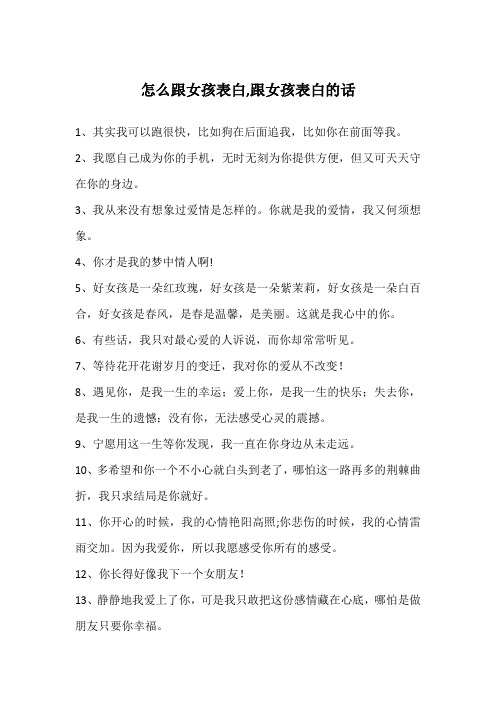 怎么跟女孩表白,跟女孩表白的话

1、其实我可以跑很快，比如狗在后面追我，比如你在前面等我。

2、我愿自己成为你的手机，无时无刻为你提供方便，但又可天天守在你的身边。

3、我从来没有想象过爱情是怎样的。你就是我的爱情，我又何须想象。

4、你才是我的梦中情人啊!

5、好女孩是一朵红玫瑰，好女孩是一朵紫茉莉，好女孩是一朵白百合，好女孩是春风，是春是温馨，是美丽。这就是我心中的你。

6、有些话，我只对最心爱的人诉说，而你却常常听见。

7、等待花开花谢岁月的变迁，我对你的爱从不改变！

8、遇见你，是我一生的幸运；爱上你，是我一生的快乐；失去你，是我一生的遗憾；没有你，无法感受心灵的震撼。

9、宁愿用这一生等你发现，我一直在你身边从未走远。

10、多希望和你一个不小心就白头到老了，哪怕这一路再多的荆棘曲折，我只求结局是你就好。

11、你开心的时候，我的心情艳阳高照;你悲伤的时候，我的心情雷雨交加。因为我爱你，所以我愿感受你所有的感受。

12、你长得好像我下一个女朋友！

13、静静地我爱上了你，可是我只敢把这份感情藏在心底，哪怕是做朋友只要你幸福。